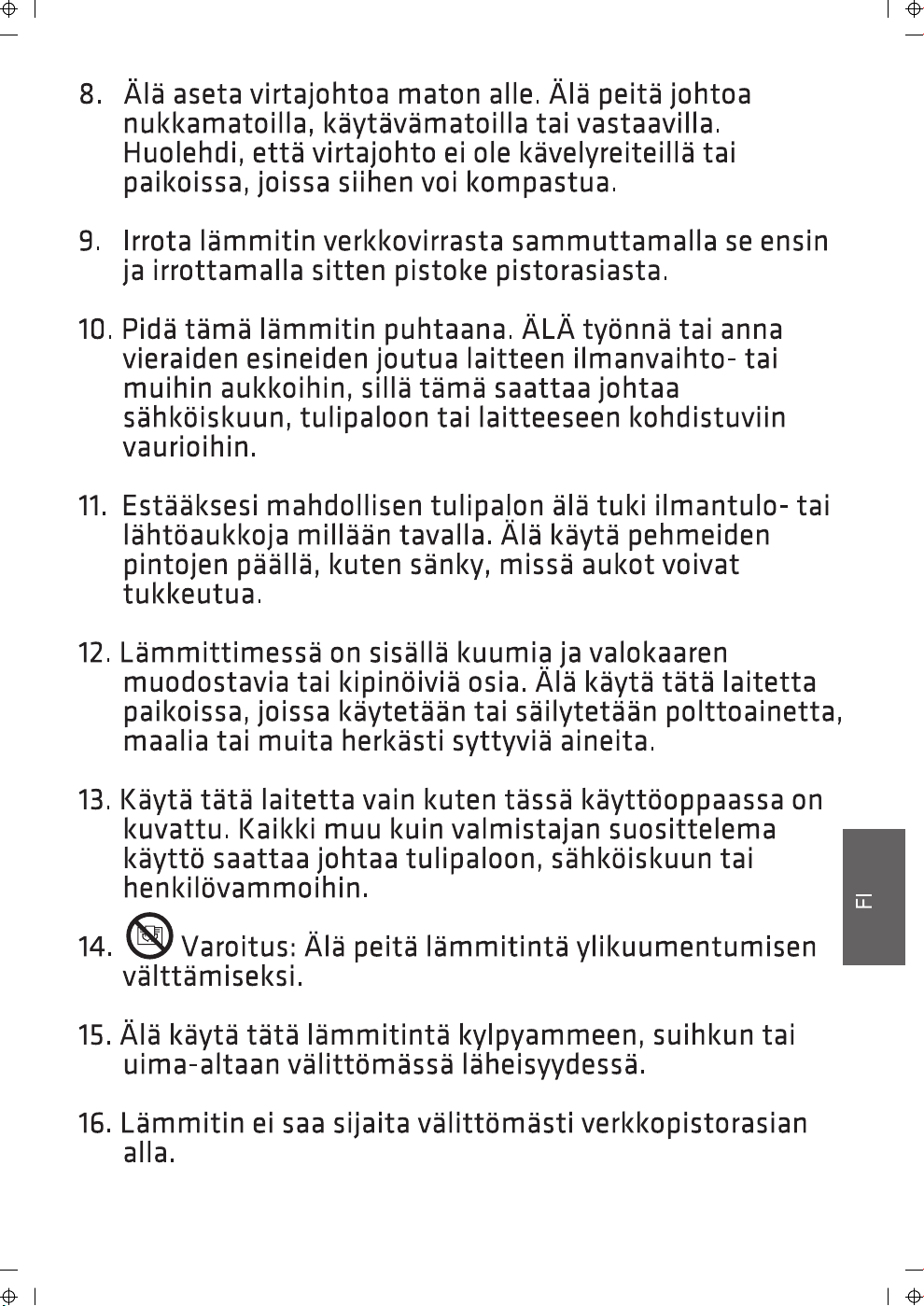 8. Älä aseta virtajohtoa maton alle. Älä peitä johtoa nukkamatoilla, käytävämatoilla tai vastaavilla. Huolehdi, että virtajohto ei ole kävelyreiteillä tai paikoissa, joissa siihen voi kompastua.

9. Irrota lämmitin verkkovirrasta sammuttamalla se ensin ja irrottamalla sitten pistoke pistorasiasta.

10. Pidä tämä lämmitin puhtaana. ÄLÄ työnnä tai anna vieraiden esineiden joutua laitteen ilmanvaihto- tai muihin aukkoihin, sillä tämä saattaa johtaa sähköiskuun, tulipaloon tai laitteeseen kohdistuviin vaurioihin.

11. Estääksesi mahdollisen tulipalon älä tuki ilmantulo- tai lähtöaukkoja millään tavalla. Älä käytä pehmeiden pintojen päällä, kuten sänky, missä aukot voivat tukkeutua.

12. Lämmittimessä on sisällä kuumia ja valokaaren muodostavia tai kipinöiviä osia. Älä käytä tätä laitetta paikoissa, joissa käytetään tai säilytetään polttoainetta, maalia tai muita herkästi syttyviä aineita.

13. Käytä tätä laitetta vain kuten tässä käyttöoppaassa on kuvattu. Kaikki muu kuin valmistajan suosittelema käyttö saattaa johtaa tulipaloon, sähköiskuun tai henkilövammoihin.

14. Varoitus: Älä peitä lämmitintä ylikuumentumisen välttämiseksi.

15. Älä käytä tätä lämmitintä kylpyammeen, suihkun tai uima-altaan välittömässä läheisyydessä.

16. Lämmitin ei saa sijaita välittömästi verkkopistorasian alla.

FI